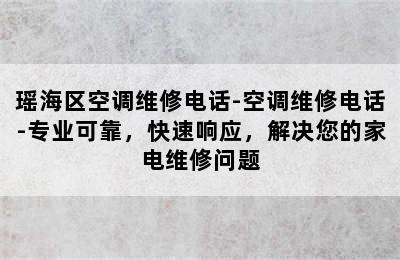 瑶海区空调维修电话-空调维修电话-专业可靠，快速响应，解决您的家电维修问题